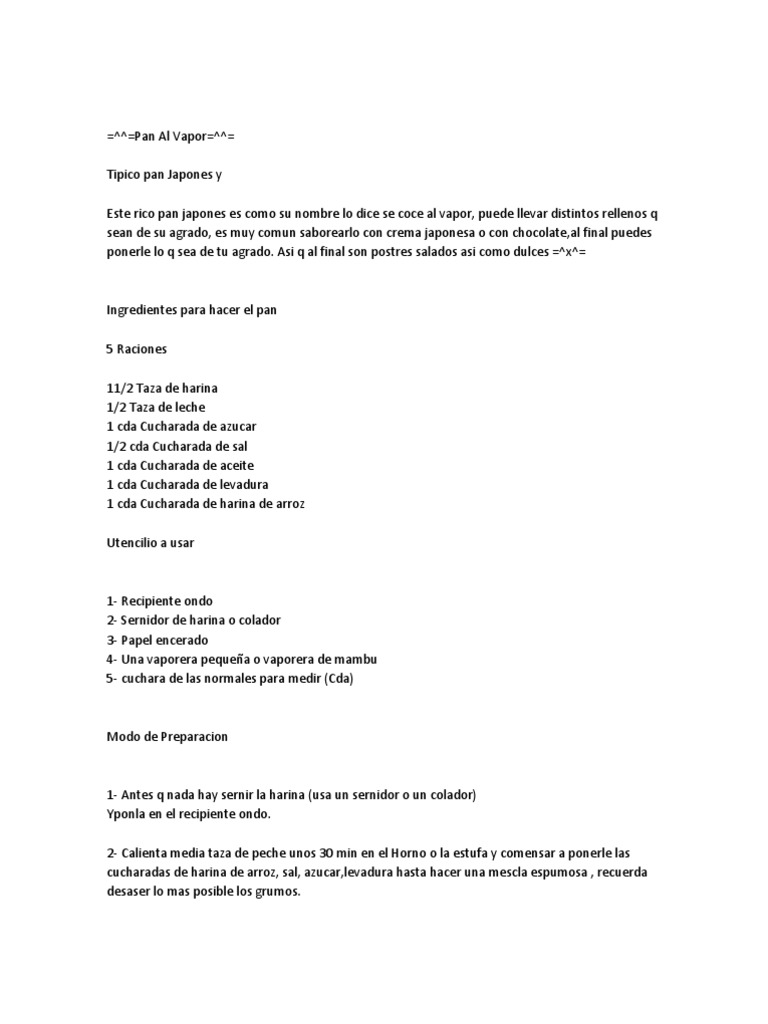 =^^=Pan Al Vapor=^^=

Tipico pan Japones y

Este rico pan japones es como su nombre lo dice se coce al vapor, puede llevar distintos rellenos q sean de su agrado, es muy comun saborearlo con crema japonesa o con chocolate,al final puedes ponerle lo q sea de tu agrado. Asi q al final son postres salados asi como dulces =^x^=

Ingredientes para hacer el pan

5 Raciones

11/2 Taza de harina
1/2 Taza de leche
1 cda Cucharada de azucar
1/2 cda Cucharada de sal
1 cda Cucharada de aceite
1 cda Cucharada de levadura
1 cda Cucharada de harina de arroz

Utencilio a usar

1- Recipiente ondo
2- Sernidor de harina o colador
3- Papel encerado
4- Una vaporera pequeña o vaporera de mambu
5- cuchara de las normales para medir (Cda)

Modo de Preparacion

1- Antes q nada hay sernir la harina (usa un sernidor o un colador)
Yponla en el recipiente ondo.

2- Calienta media taza de peche unos 30 min en el Horno o la estufa y comensar a ponerle las cucharadas de harina de arroz, sal, azucar,levadura hasta hacer una mescla espumosa , recuerda desaser lo mas posible los grumos.